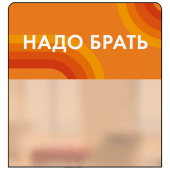 НАДО БРАТЬ